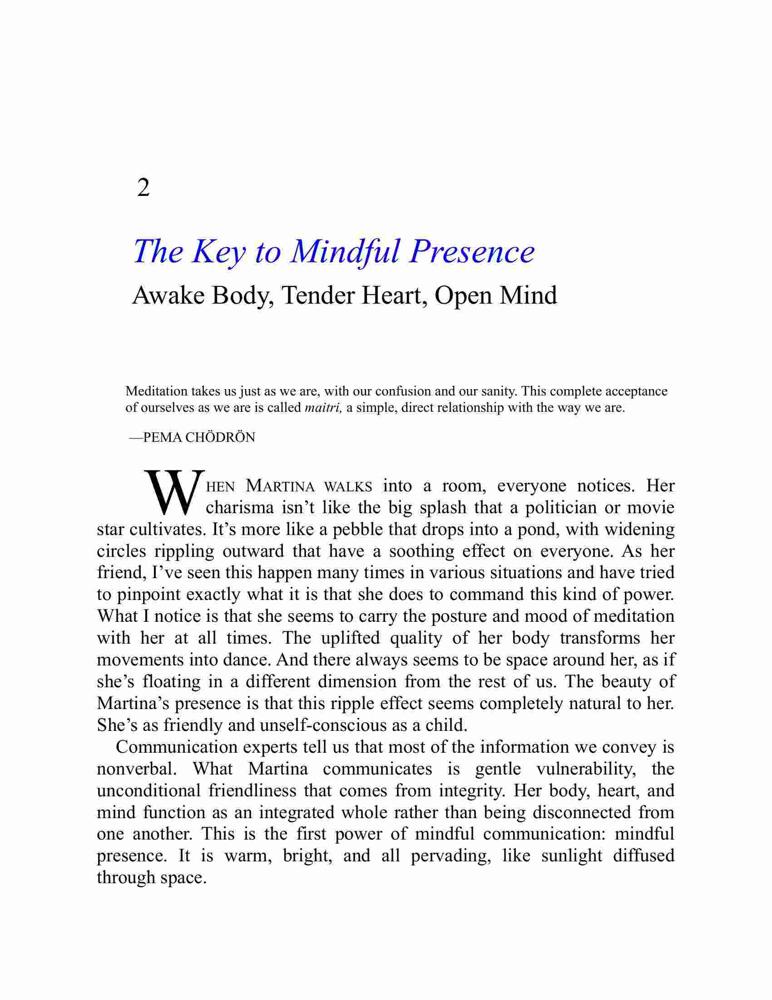 2

The Key to Mindful Presence

Awake Body, Tender Heart, Open Mind

Meditation takes us just as we are, with our confusion and our sanity. This complete acceptance of ourselves as we are is called maitri, a simple, direct relationship with the way we are.

—PEMA CHÖDRÖN

WHEN MARTINA WALKS into a room, everyone notices. Her charisma isn't like the big splash that a politician or movie star cultivates. It's more like a pebble that drops into a pond, with widening circles rippling outward that have a soothing effect on everyone. As her friend, I've seen this happen many times in various situations and have tried to pinpoint exactly what it is that she does to command this kind of power. What I notice is that she seems to carry the posture and mood of meditation with her at all times. The uplifted quality of her body transforms her movements into dance. And there always seems to be space around her, as if she's floating in a different dimension from the rest of us. The beauty of Martina's presence is that this ripple effect seems completely natural to her. She's as friendly and unself-conscious as a child.

Communication experts tell us that most of the information we convey is nonverbal. What Martina communicates is gentle vulnerability, the unconditional friendliness that comes from integrity. Her body, heart, and mind function as an integrated whole rather than being disconnected from one another. This is the first power of mindful communication: mindful presence. It is warm, bright, and all pervading, like sunlight diffused through space.